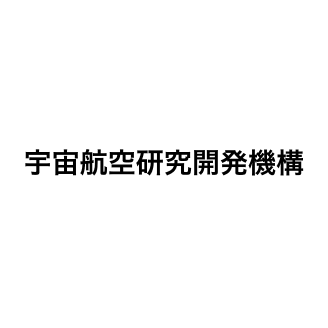 宇宙航空研究開発機構